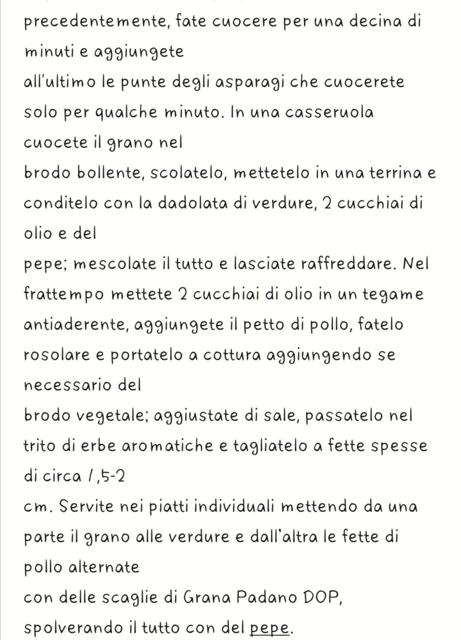 precedentemente, fate cuocere per una decina di minuti e aggiungete
all'ultimo le punte degli asparagi che cuocerete solo per qualche minuto. In una casseruola cuocete il grano nel
brodo bollente, scolatelo, mettetelo in una terrina e conditelo con la dadolata di verdure, 2 cucchiai di olio e del
pepe; mescolate il tutto e lasciate raffreddare. Nel frattempo mettete 2 cucchiai di olio in un tegame antiaderente, aggiungete il petto di pollo, fatelo rosolare e portatelo a cottura aggiungendo se necessario del
brodo vegetale; aggiustate di sale, passatelo nel trito di erbe aromatiche e tagliatelo a fette spesse di circa 1,5-2
cm. Servite nei piatti individuali mettendo da una parte il grano alle verdure e dall'altra le fette di pollo alternate
con delle scaglie di Grana Padano DOP, spolverando il tutto con del pepe.